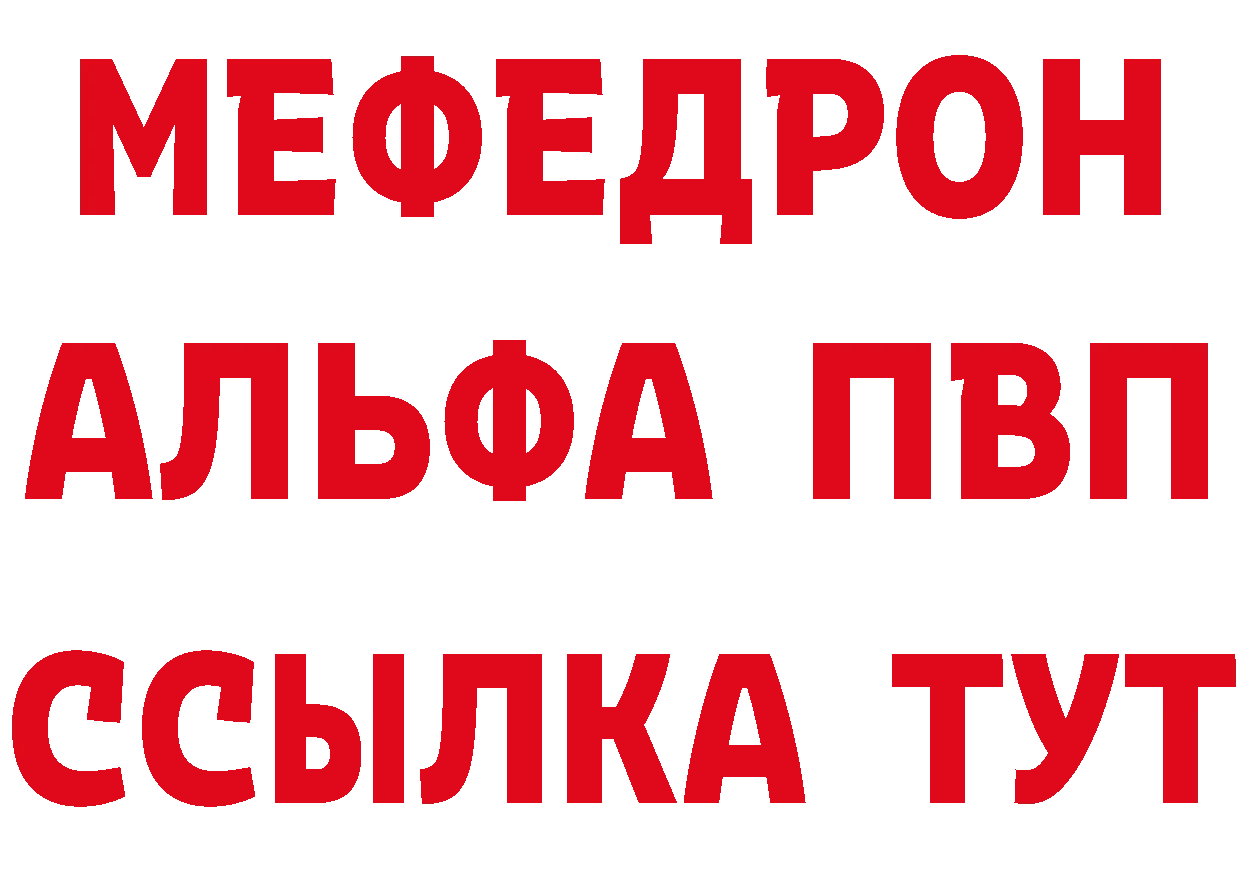 МЕФЕДРОН
АЛЬФА ПВП
ССЫЛКА ТУТ